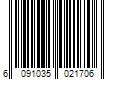 6 091035 021706